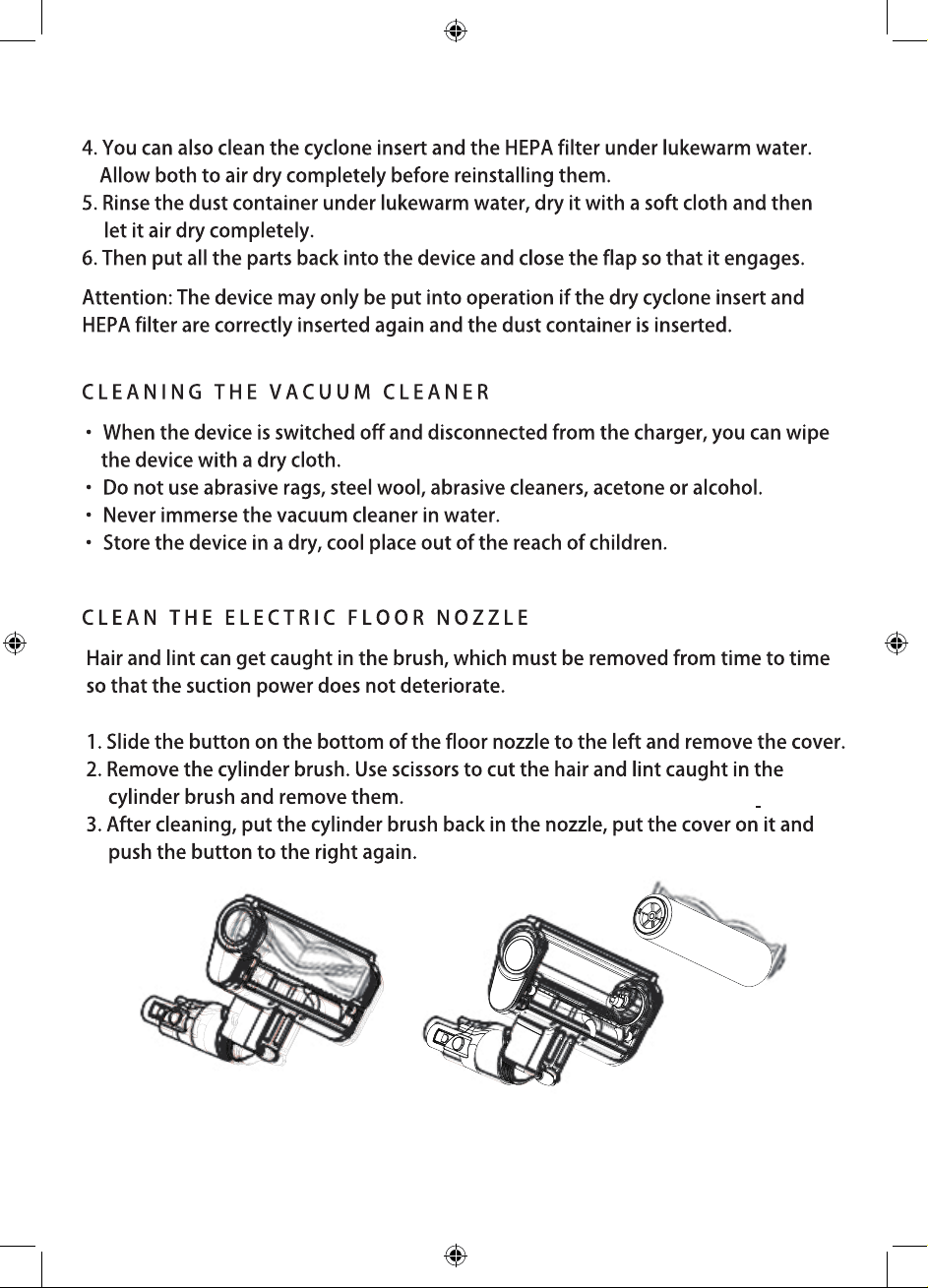 4. You can also clean the cyclone insert and the HEPA filter under lukewarm water. Allow both to air dry completely before reinstalling them.
5. Rinse the dust container under lukewarm water, dry it with a soft cloth and then let it air dry completely.
6. Then put all the parts back into the device and close the flap so that it engages.

Attention: The device may only be put into operation if the dry cyclone insert and HEPA filter are correctly inserted again and the dust container is inserted.

CLEANING THE VACUUM CLEANER

• When the device is switched off and disconnected from the charger, you can wipe the device with a dry cloth.
• Do not use abrasive rags, steel wool, abrasive cleaners, acetone or alcohol.
• Never immerse the vacuum cleaner in water.
• Store the device in a dry, cool place out of the reach of children.

CLEAN THE ELECTRIC FLOOR NOZZLE

Hair and lint can get caught in the brush, which must be removed from time to time so that the suction power does not deteriorate.

1. Slide the button on the bottom of the floor nozzle to the left and remove the cover.
2. Remove the cylinder brush. Use scissors to cut the hair and lint caught in the cylinder brush and remove them.
3. After cleaning, put the cylinder brush back in the nozzle, put the cover on it and push the button to the right again.